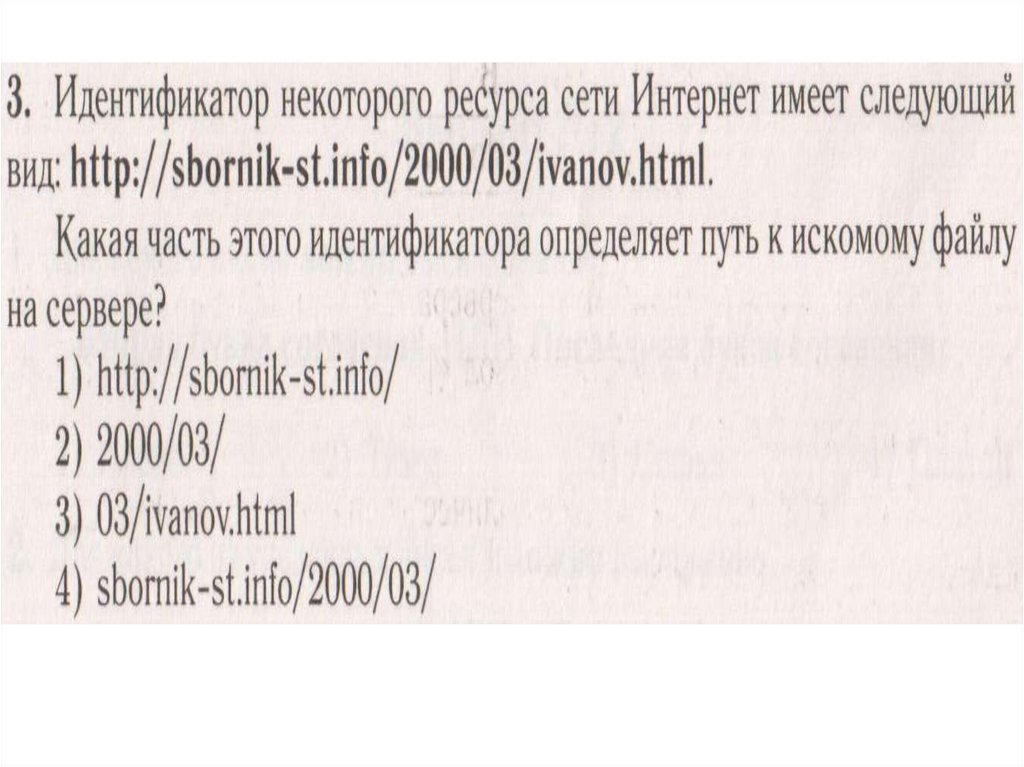 3. Идентификатор некоторого ресурса сети Интернет имеет следующий вид: http://sbornik-st.info/2000/03/ivanov.html.

Какая часть этого идентификатора определяет путь к искомому файлу на сервере?

1) http://sbornik-st.info/
2) 2000/03/
3) 03/ivanov.html
4) sbornik-st.info/2000/03/